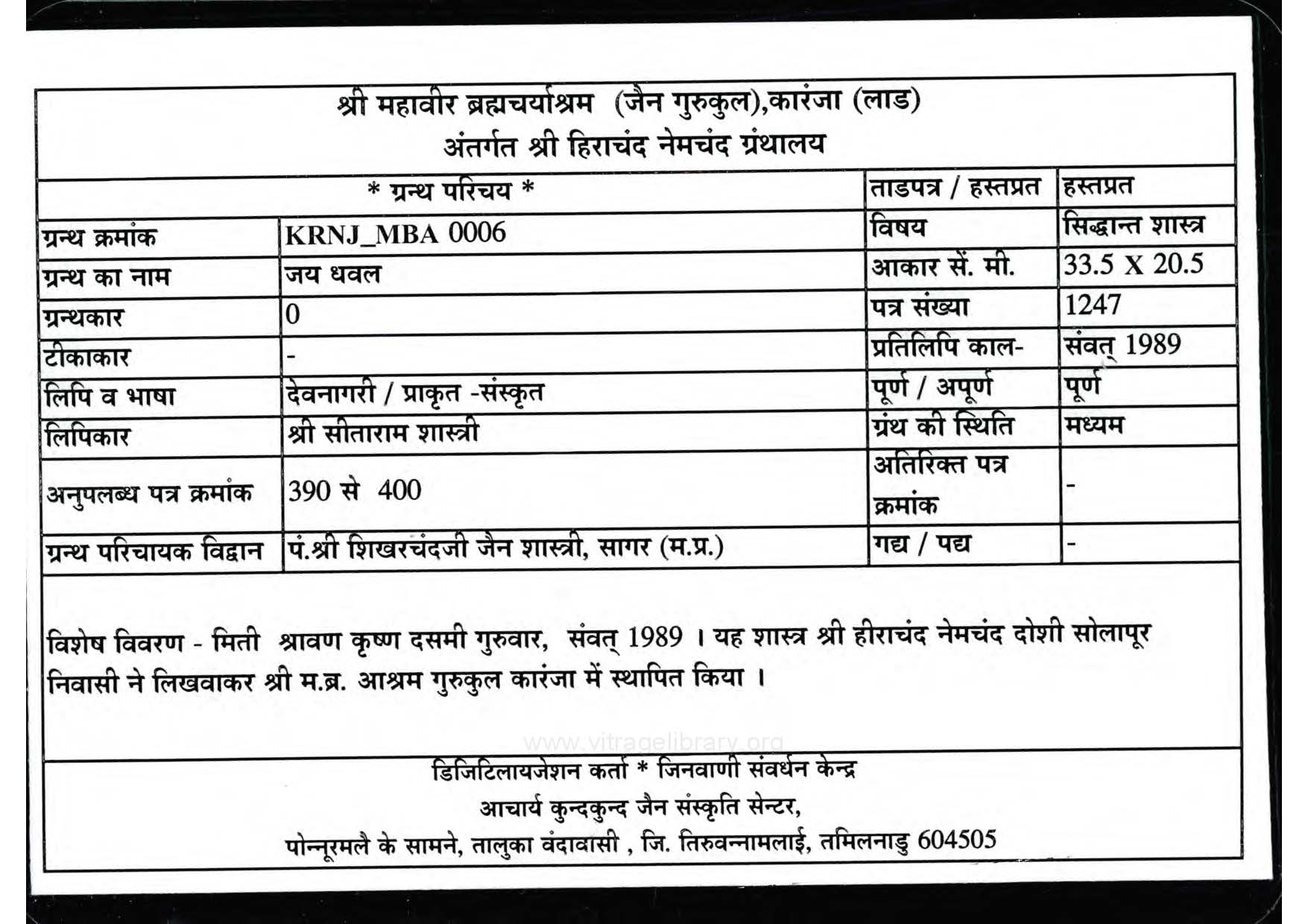 श्री महावीर ब्रह्मचर्याश्रम (जैन गुरुकुल),कारंजा (लाड)
अंतर्गत श्री हिराचंद नेमचंद ग्रंथालय

| * ग्रन्थ परिचय * | | ताडपत्र / हस्तप्रत | हस्तप्रत |
|---|---|---|---|
| ग्रन्थ क्रमांक | KRNJ_MBA 0006 | विषय | सिद्धान्त शास्त्र |
| ग्रन्थ का नाम | जय धवल | आकार सें. मी. | 33.5 X 20.5 |
| ग्रन्थकार | 0 | पत्र संख्या | 1247 |
| टीकाकार | - | प्रतिलिपि काल- | संवत् 1989 |
| लिपि व भाषा | देवनागरी / प्राकृत -संस्कृत | पूर्ण / अपूर्ण | पूर्ण |
| लिपिकार | श्री सीताराम शास्त्री | ग्रंथ की स्थिति | मध्यम |
| अनुपलब्ध पत्र क्रमांक | 390 से 400 | अतिरिक्त पत्र क्रमांक | - |
| ग्रन्थ परिचायक विद्वान | पं.श्री शिखरचंदजी जैन शास्त्री, सागर (म.प्र.) | गद्य / पद्य | - |

विशेष विवरण - मिती श्रावण कृष्ण दसमी गुरुवार, संवत् 1989 । यह शास्त्र श्री हीराचंद नेमचंद दोशी सोलापूर निवासी ने लिखवाकर श्री म.ब्र. आश्रम गुरुकुल कारंजा में स्थापित किया ।

www.vitragelibrary.org

डिजिटिलायजेशन कर्ता * जिनवाणी संवर्धन केन्द्र
आचार्य कुन्दकुन्द जैन संस्कृति सेन्टर,
पोन्नूरमलै के सामने, तालुका वंदावासी , जि. तिरुवन्नामलाई, तमिलनाडु 604505